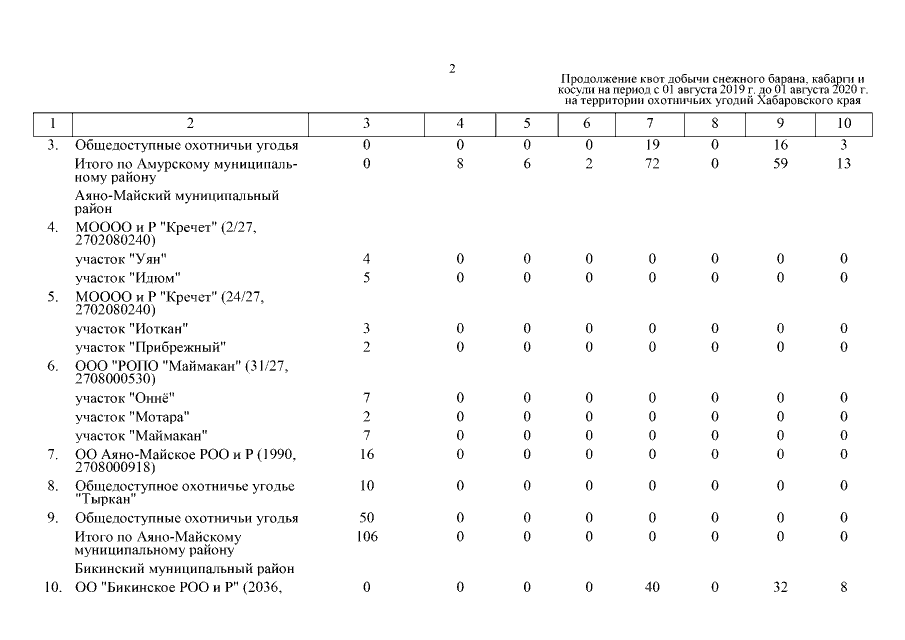 2

Продолжение квот добычи снежного барана, кабарги и косули на период с 01 августа 2019 г. до 01 августа 2020 г. на территории охотничьих угодий Хабаровского края

| 1 | 2 | 3 | 4 | 5 | 6 | 7 | 8 | 9 | 10 |
|---|---|---|---|---|---|---|---|---|---|
| 3. | Общедоступные охотничьи угодья | 0 | 0 | 0 | 0 | 19 | 0 | 16 | 3 |
| | Итого по Амурскому муниципальному району | 0 | 8 | 6 | 2 | 72 | 0 | 59 | 13 |
| | Аяно-Майский муниципальный район | | | | | | | | |
| 4. | МОООО и Р "Кречет" (2/27, 2702080240) | | | | | | | | |
| | участок "Уян" | 4 | 0 | 0 | 0 | 0 | 0 | 0 | 0 |
| | участок "Идюм" | 5 | 0 | 0 | 0 | 0 | 0 | 0 | 0 |
| 5. | МОООО и Р "Кречет" (24/27, 2702080240) | | | | | | | | |
| | участок "Иоткан" | 3 | 0 | 0 | 0 | 0 | 0 | 0 | 0 |
| | участок "Прибрежный" | 2 | 0 | 0 | 0 | 0 | 0 | 0 | 0 |
| 6. | ООО "РОПО "Маймакан" (31/27, 2708000530) | | | | | | | | |
| | участок "Оннё" | 7 | 0 | 0 | 0 | 0 | 0 | 0 | 0 |
| | участок "Мотара" | 2 | 0 | 0 | 0 | 0 | 0 | 0 | 0 |
| | участок "Маймакан" | 7 | 0 | 0 | 0 | 0 | 0 | 0 | 0 |
| 7. | ОО Аяно-Майское РОО и Р (1990, 2708000918) | 16 | 0 | 0 | 0 | 0 | 0 | 0 | 0 |
| 8. | Общедоступное охотничье угодье "Тыркан" | 10 | 0 | 0 | 0 | 0 | 0 | 0 | 0 |
| 9. | Общедоступные охотничьи угодья | 50 | 0 | 0 | 0 | 0 | 0 | 0 | 0 |
| | Итого по Аяно-Майскому муниципальному району | 106 | 0 | 0 | 0 | 0 | 0 | 0 | 0 |
| | Бикинский муниципальный район | | | | | | | | |
| 10. | ОО "Бикинское РОО и Р" (2036, | 0 | 0 | 0 | 0 | 40 | 0 | 32 | 8 |